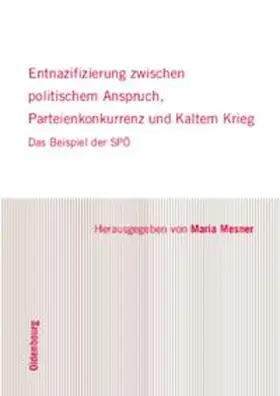 Entnazifizierung zwischen politischem Anspruch, Parteienkonkurrenz und Kaltem Krieg

Das Beispiel der SPÖ

Herausgegeben von Maria Mesner

Oldenbourg